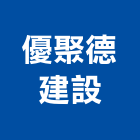 優聚德
建設